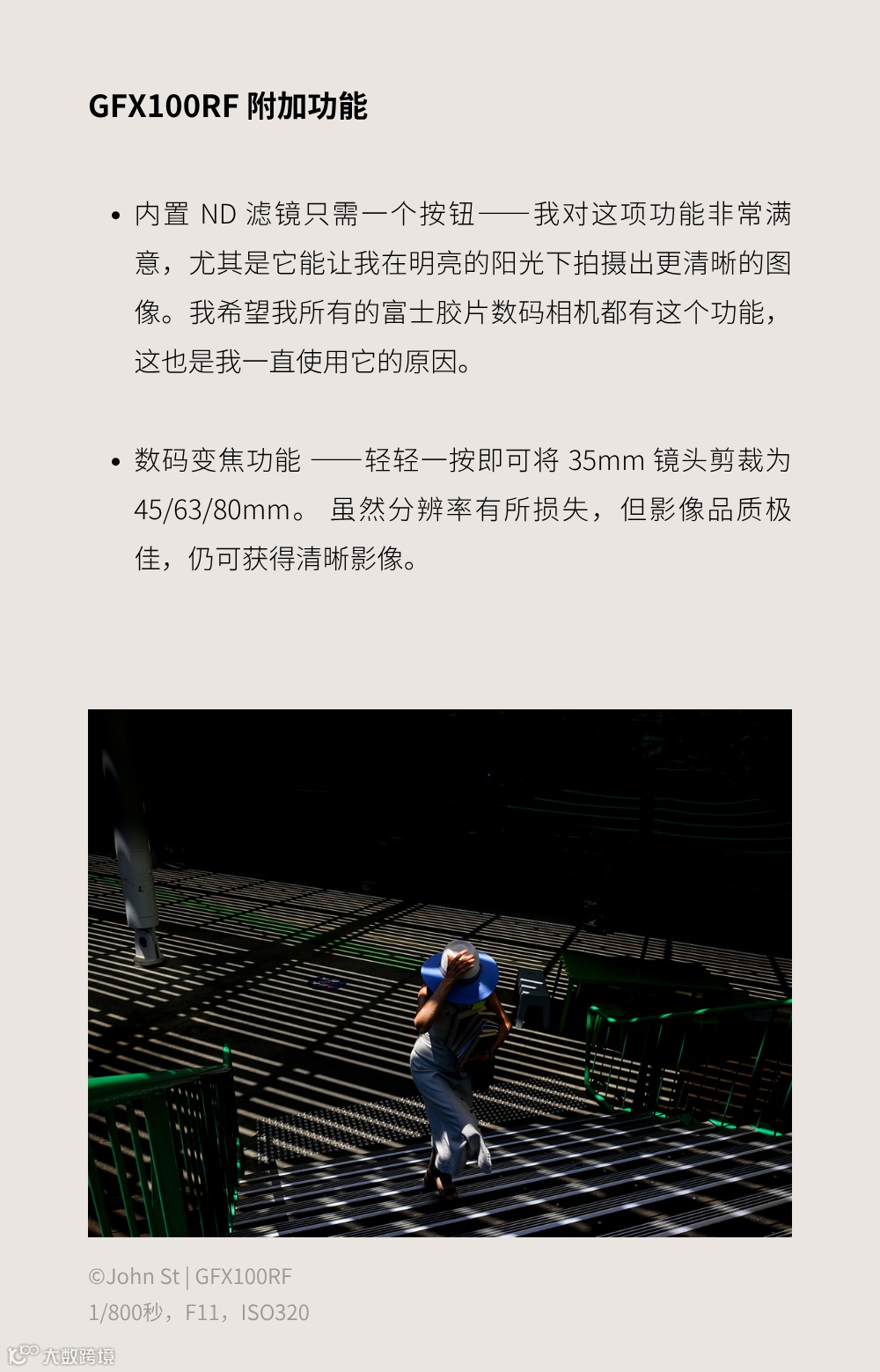 GFX100RF 附加功能

• 内置 ND 滤镜只需一个按钮——我对这项功能非常满意，尤其是它能让我在明亮的阳光下拍摄出更清晰的图像。我希望我所有的富士胶片数码相机都有这个功能，这也是我一直使用它的原因。

• 数码变焦功能 ——轻轻一按即可将 35mm 镜头剪裁为 45/63/80mm。 虽然分辨率有所损失，但影像品质极佳，仍可获得清晰影像。

©John St | GFX100RF
1/800秒，F11，ISO320

大数跨境